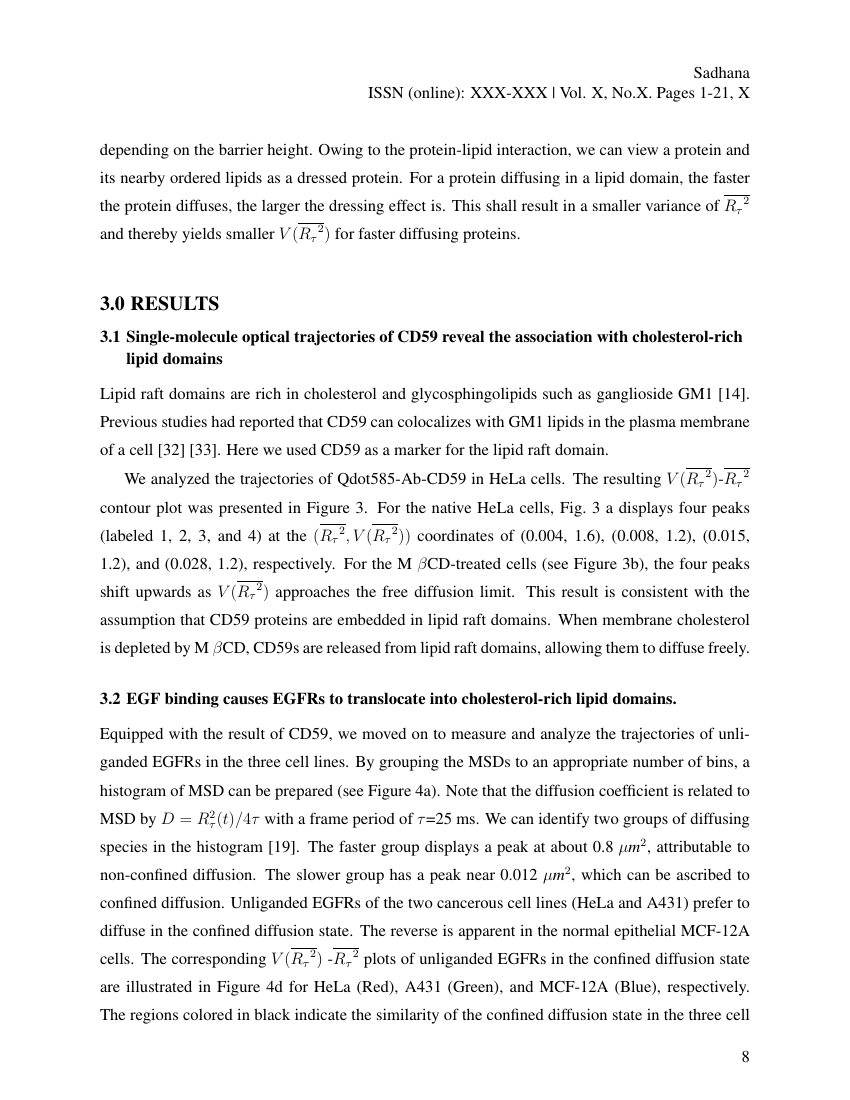 Sadhana
ISSN (online): XXX-XXX | Vol. X, No.X. Pages 1-21, X

depending on the barrier height. Owing to the protein-lipid interaction, we can view a protein and its nearby ordered lipids as a dressed protein. For a protein diffusing in a lipid domain, the faster the protein diffuses, the larger the dressing effect is. This shall result in a smaller variance of $\overline{R_\tau}^2$ and thereby yields smaller $V(\overline{R_\tau}^2)$ for faster diffusing proteins.

3.0 RESULTS

3.1 Single-molecule optical trajectories of CD59 reveal the association with cholesterol-rich lipid domains

Lipid raft domains are rich in cholesterol and glycosphingolipids such as ganglioside GM1 [14]. Previous studies had reported that CD59 can colocalizes with GM1 lipids in the plasma membrane of a cell [32] [33]. Here we used CD59 as a marker for the lipid raft domain.

We analyzed the trajectories of Qdot585-Ab-CD59 in HeLa cells. The resulting $V(\overline{R_\tau}^2)$-$\overline{R_\tau}^2$ contour plot was presented in Figure 3. For the native HeLa cells, Fig. 3 a displays four peaks (labeled 1, 2, 3, and 4) at the $(\overline{R_\tau}^2, V(\overline{R_\tau}^2))$ coordinates of (0.004, 1.6), (0.008, 1.2), (0.015, 1.2), and (0.028, 1.2), respectively. For the M $\beta$CD-treated cells (see Figure 3b), the four peaks shift upwards as $V(\overline{R_\tau}^2)$ approaches the free diffusion limit. This result is consistent with the assumption that CD59 proteins are embedded in lipid raft domains. When membrane cholesterol is depleted by M $\beta$CD, CD59s are released from lipid raft domains, allowing them to diffuse freely.

3.2 EGF binding causes EGFRs to translocate into cholesterol-rich lipid domains.

Equipped with the result of CD59, we moved on to measure and analyze the trajectories of unliganded EGFRs in the three cell lines. By grouping the MSDs to an appropriate number of bins, a histogram of MSD can be prepared (see Figure 4a). Note that the diffusion coefficient is related to MSD by $D = R_\tau^2(t)/4\tau$ with a frame period of $\tau$=25 ms. We can identify two groups of diffusing species in the histogram [19]. The faster group displays a peak at about 0.8 $\mu m^2$, attributable to non-confined diffusion. The slower group has a peak near 0.012 $\mu m^2$, which can be ascribed to confined diffusion. Unliganded EGFRs of the two cancerous cell lines (HeLa and A431) prefer to diffuse in the confined diffusion state. The reverse is apparent in the normal epithelial MCF-12A cells. The corresponding $V(\overline{R_\tau}^2)$ -$\overline{R_\tau}^2$ plots of unliganded EGFRs in the confined diffusion state are illustrated in Figure 4d for HeLa (Red), A431 (Green), and MCF-12A (Blue), respectively. The regions colored in black indicate the similarity of the confined diffusion state in the three cell

8